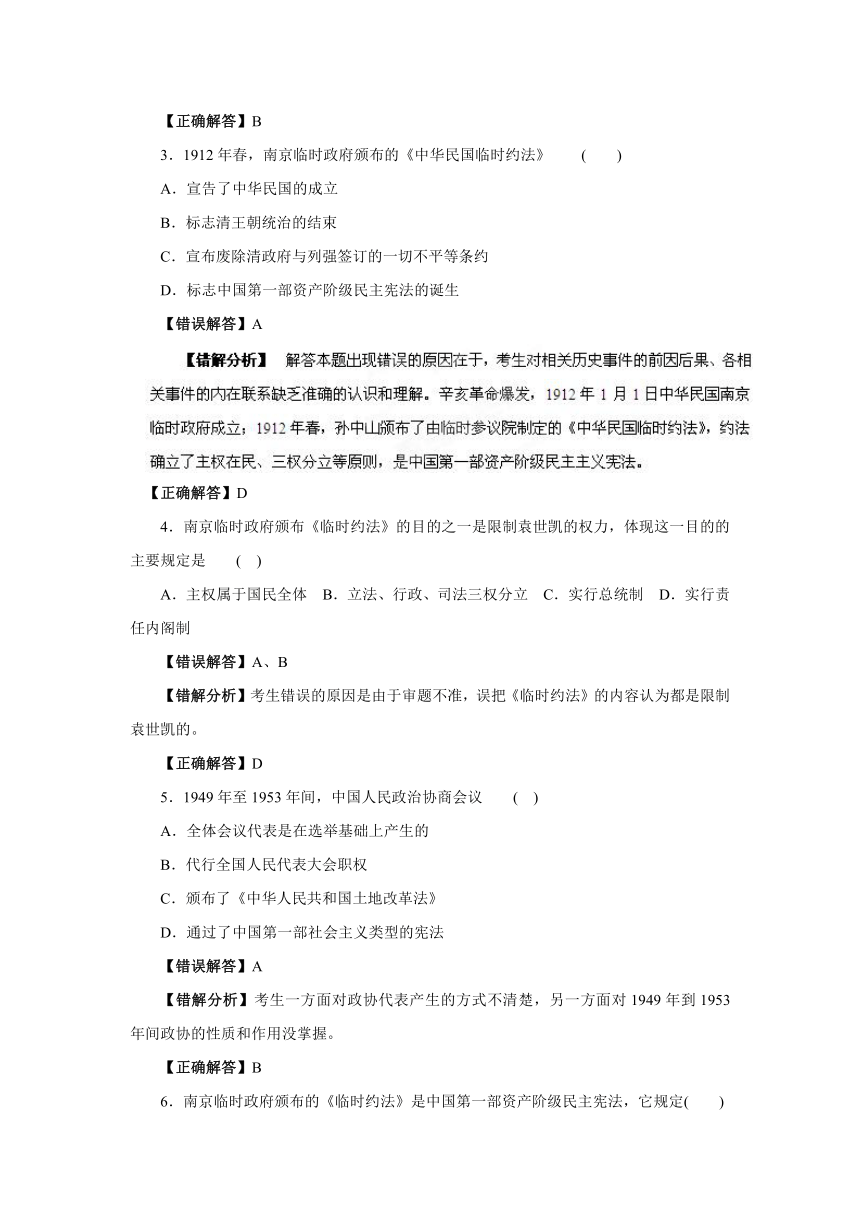 【正确解答】B

3．1912 年春，南京临时政府颁布的《中华民国临时约法》　（　）

A．宣告了中华民国的成立

B．标志清王朝统治的结束

C．宣布废除清政府与列强签订的一切不平等条约

D．标志中国第一部资产阶级民主宪法的诞生

【错误解答】A

【错解分析】 解答本题出现错误的原因在于，考生对相关历史事件的前因后果、各相关事件的内在联系缺乏准确的认识和理解。辛亥革命爆发，1912 年 1 月 1 日中华民国南京临时政府成立；1912 年春，孙中山颁布了由临时参议院制定的《中华民国临时约法》，约法确立了主权在民、三权分立等原则，是中国第一部资产阶级民主主义宪法。

【正确解答】D

4．南京临时政府颁布《临时约法》的目的之一是限制袁世凯的权力，体现这一目的的主要规定是　（　）

A．主权属于国民全体　B．立法、行政、司法三权分立　C．实行总统制　D．实行责任内阁制

【错误解答】A、B

【错解分析】考生错误的原因是由于审题不准，误把《临时约法》的内容认为都是限制袁世凯的。

【正确解答】D

5．1949 年至 1953 年间，中国人民政治协商会议　（　）

A．全体会议代表是在选举基础上产生的

B．代行全国人民代表大会职权

C．颁布了《中华人民共和国土地改革法》

D．通过了中国第一部社会主义类型的宪法

【错误解答】A

【错解分析】考生一方面对政协代表产生的方式不清楚，另一方面对 1949 年到 1953 年间政协的性质和作用没掌握。

【正确解答】B

6．南京临时政府颁布的《临时约法》是中国第一部资产阶级民主宪法，它规定(　　)